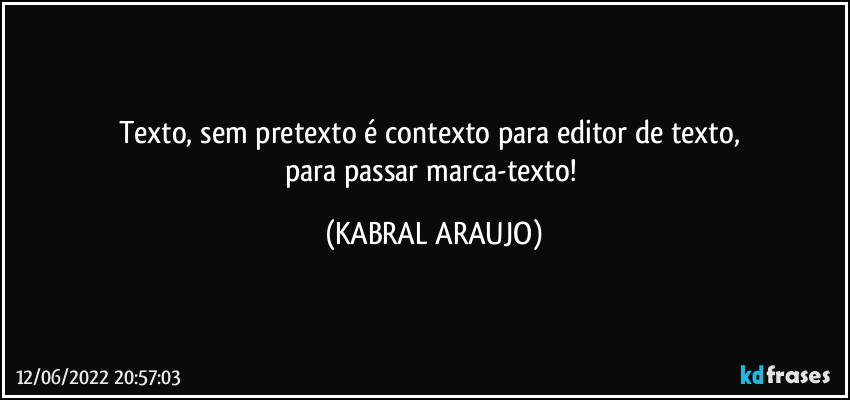 Texto, sem pretexto é contexto para editor de texto,
para passar marca-texto!

(KABRAL ARAUJO)

12/06/2022 20:57:03

kdfrases